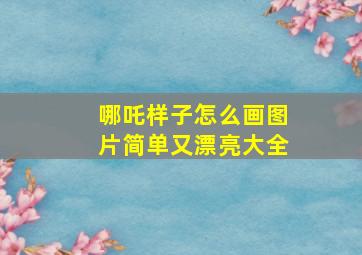 哪吒样子怎么画图片简单又漂亮大全